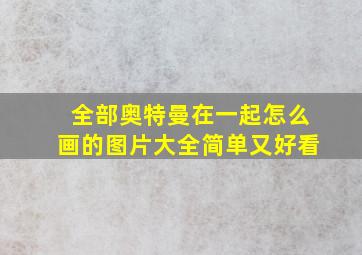 全部奥特曼在一起怎么画的图片大全简单又好看